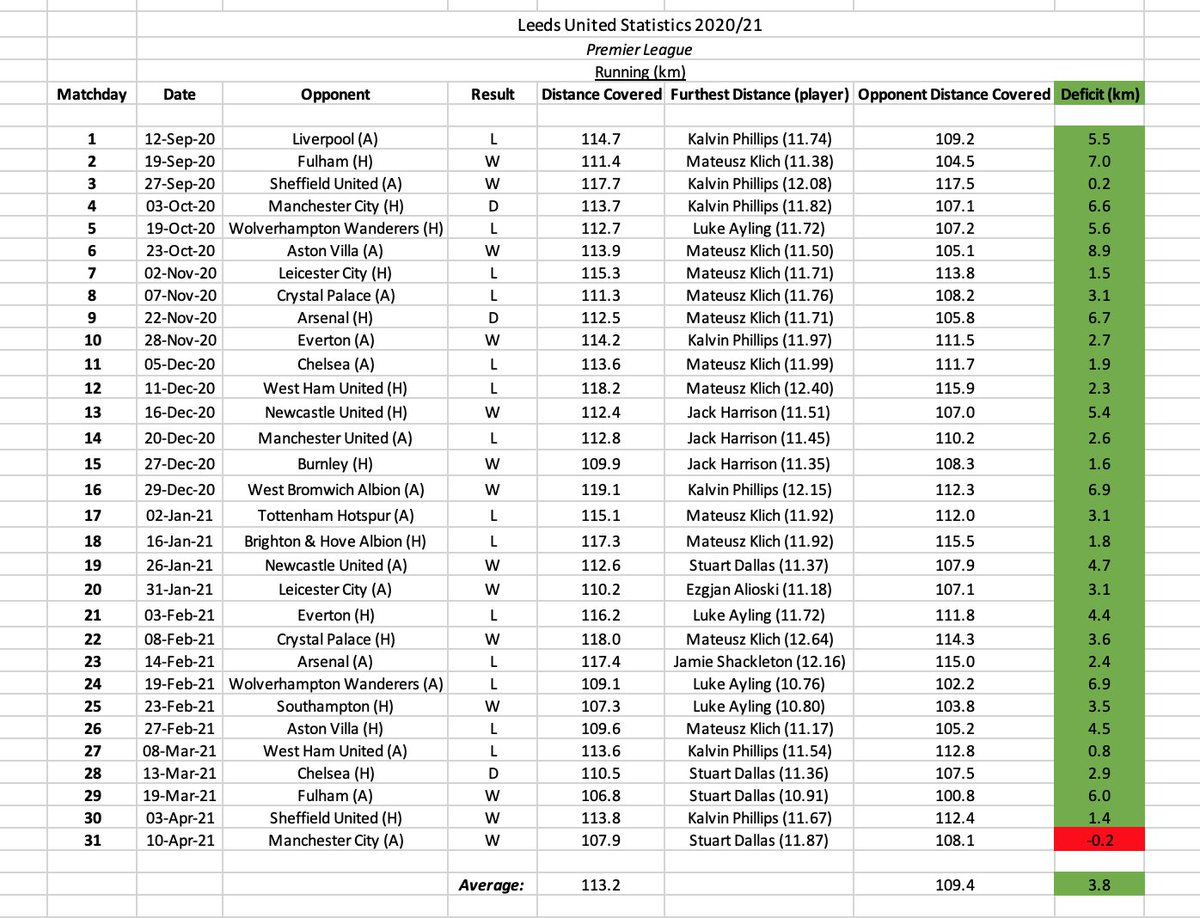 Leeds United Statistics 2020/21

Premier League

Running (km)

| Matchday | Date | Opponent | Result | Distance Covered | Furthest Distance (player) | Opponent Distance Covered | Deficit (km) |
|---|---|---|---|---|---|---|---|
| 1 | 12-Sep-20 | Liverpool (A) | L | 114.7 | Kalvin Phillips (11.74) | 109.2 | 5.5 |
| 2 | 19-Sep-20 | Fulham (H) | W | 111.4 | Mateusz Klich (11.38) | 104.5 | 7.0 |
| 3 | 27-Sep-20 | Sheffield United (A) | W | 117.7 | Kalvin Phillips (12.08) | 117.5 | 0.2 |
| 4 | 03-Oct-20 | Manchester City (H) | D | 113.7 | Kalvin Phillips (11.82) | 107.1 | 6.6 |
| 5 | 19-Oct-20 | Wolverhampton Wanderers (H) | L | 112.7 | Luke Ayling (11.72) | 107.2 | 5.6 |
| 6 | 23-Oct-20 | Aston Villa (A) | W | 113.9 | Mateusz Klich (11.50) | 105.1 | 8.9 |
| 7 | 02-Nov-20 | Leicester City (H) | L | 115.3 | Mateusz Klich (11.71) | 113.8 | 1.5 |
| 8 | 07-Nov-20 | Crystal Palace (A) | L | 111.3 | Mateusz Klich (11.76) | 108.2 | 3.1 |
| 9 | 22-Nov-20 | Arsenal (H) | D | 112.5 | Mateusz Klich (11.71) | 105.8 | 6.7 |
| 10 | 28-Nov-20 | Everton (A) | W | 114.2 | Kalvin Phillips (11.97) | 111.5 | 2.7 |
| 11 | 05-Dec-20 | Chelsea (A) | L | 113.6 | Mateusz Klich (11.99) | 111.7 | 1.9 |
| 12 | 11-Dec-20 | West Ham United (H) | L | 118.2 | Mateusz Klich (12.40) | 115.9 | 2.3 |
| 13 | 16-Dec-20 | Newcastle United (H) | W | 112.4 | Jack Harrison (11.51) | 107.0 | 5.4 |
| 14 | 20-Dec-20 | Manchester United (A) | L | 112.8 | Jack Harrison (11.45) | 110.2 | 2.6 |
| 15 | 27-Dec-20 | Burnley (H) | W | 109.9 | Jack Harrison (11.35) | 108.3 | 1.6 |
| 16 | 29-Dec-20 | West Bromwich Albion (A) | W | 119.1 | Kalvin Phillips (12.15) | 112.3 | 6.9 |
| 17 | 02-Jan-21 | Tottenham Hotspur (A) | L | 115.1 | Mateusz Klich (11.92) | 112.0 | 3.1 |
| 18 | 16-Jan-21 | Brighton & Hove Albion (H) | L | 117.3 | Mateusz Klich (11.92) | 115.5 | 1.8 |
| 19 | 26-Jan-21 | Newcastle United (A) | W | 112.6 | Stuart Dallas (11.37) | 107.9 | 4.7 |
| 20 | 31-Jan-21 | Leicester City (A) | W | 110.2 | Ezgjan Alioski (11.18) | 107.1 | 3.1 |
| 21 | 03-Feb-21 | Everton (H) | L | 116.2 | Luke Ayling (11.72) | 111.8 | 4.4 |
| 22 | 08-Feb-21 | Crystal Palace (H) | W | 118.0 | Mateusz Klich (12.64) | 114.3 | 3.6 |
| 23 | 14-Feb-21 | Arsenal (A) | L | 117.4 | Jamie Shackleton (12.16) | 115.0 | 2.4 |
| 24 | 19-Feb-21 | Wolverhampton Wanderers (A) | L | 109.1 | Luke Ayling (10.76) | 102.2 | 6.9 |
| 25 | 23-Feb-21 | Southampton (H) | W | 107.3 | Luke Ayling (10.80) | 103.8 | 3.5 |
| 26 | 27-Feb-21 | Aston Villa (H) | L | 109.6 | Mateusz Klich (11.17) | 105.2 | 4.5 |
| 27 | 08-Mar-21 | West Ham United (A) | L | 113.6 | Kalvin Phillips (11.54) | 112.8 | 0.8 |
| 28 | 13-Mar-21 | Chelsea (H) | D | 110.5 | Stuart Dallas (11.36) | 107.5 | 2.9 |
| 29 | 19-Mar-21 | Fulham (A) | W | 106.8 | Stuart Dallas (10.91) | 100.8 | 6.0 |
| 30 | 03-Apr-21 | Sheffield United (H) | W | 113.8 | Kalvin Phillips (11.67) | 112.4 | 1.4 |
| 31 | 10-Apr-21 | Manchester City (A) | W | 107.9 | Stuart Dallas (11.87) | 108.1 | -0.2 |
| | | | Average: | 113.2 | | 109.4 | 3.8 |